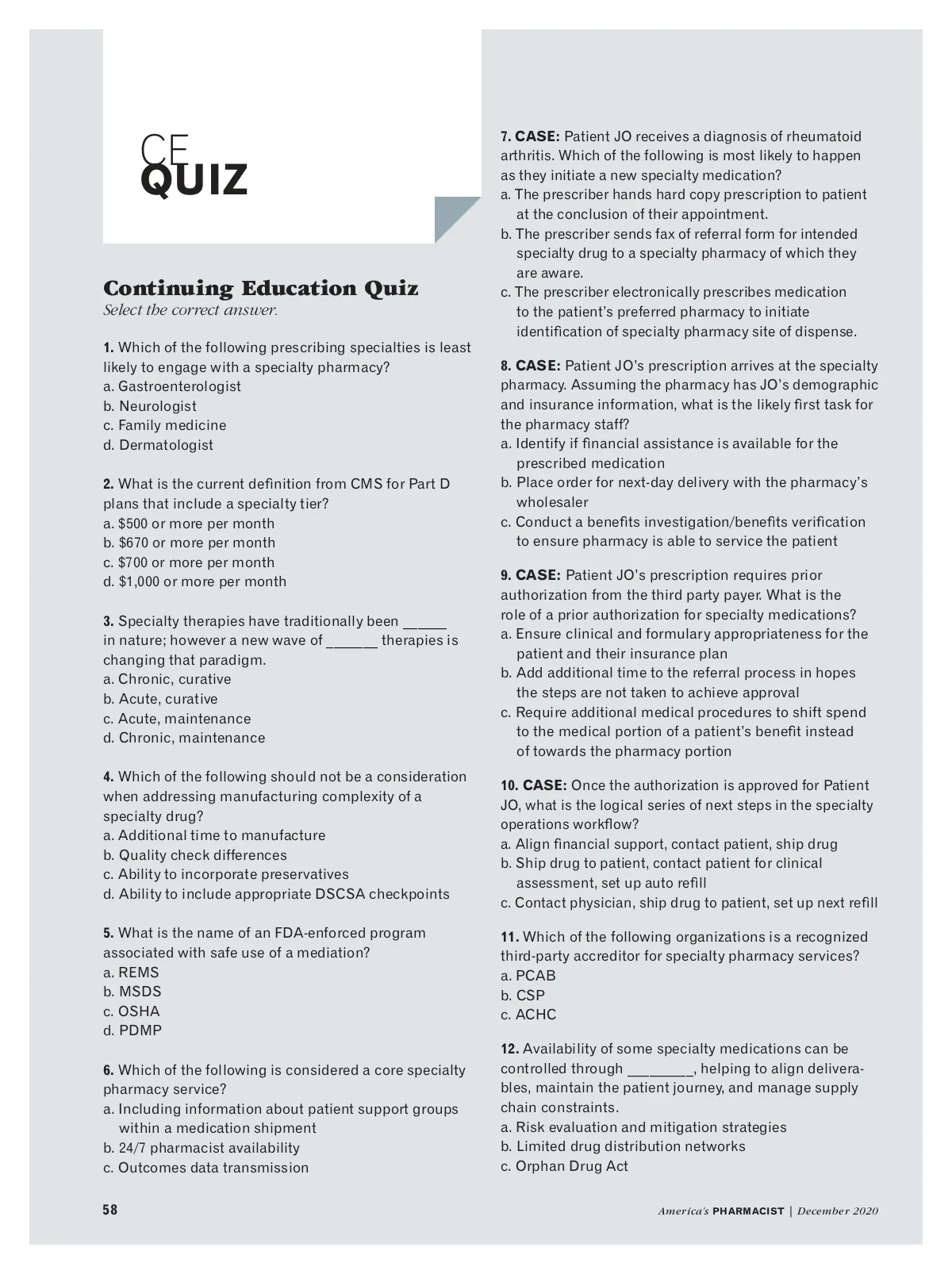 CE
QUIZ

Continuing Education Quiz
Select the correct answer.

1. Which of the following prescribing specialties is least likely to engage with a specialty pharmacy?
a. Gastroenterologist
b. Neurologist
c. Family medicine
d. Dermatologist

2. What is the current definition from CMS for Part D plans that include a specialty tier?
a. $500 or more per month
b. $670 or more per month
c. $700 or more per month
d. $1,000 or more per month

3. Specialty therapies have traditionally been _____ in nature; however a new wave of ______ therapies is changing that paradigm.
a. Chronic, curative
b. Acute, curative
c. Acute, maintenance
d. Chronic, maintenance

4. Which of the following should not be a consideration when addressing manufacturing complexity of a specialty drug?
a. Additional time to manufacture
b. Quality check differences
c. Ability to incorporate preservatives
d. Ability to include appropriate DSCSA checkpoints

5. What is the name of an FDA-enforced program associated with safe use of a mediation?
a. REMS
b. MSDS
c. OSHA
d. PDMP

6. Which of the following is considered a core specialty pharmacy service?
a. Including information about patient support groups within a medication shipment
b. 24/7 pharmacist availability
c. Outcomes data transmission

7. CASE: Patient JO receives a diagnosis of rheumatoid arthritis. Which of the following is most likely to happen as they initiate a new specialty medication?
a. The prescriber hands hard copy prescription to patient at the conclusion of their appointment.
b. The prescriber sends fax of referral form for intended specialty drug to a specialty pharmacy of which they are aware.
c. The prescriber electronically prescribes medication to the patient's preferred pharmacy to initiate identification of specialty pharmacy site of dispense.

8. CASE: Patient JO's prescription arrives at the specialty pharmacy. Assuming the pharmacy has JO's demographic and insurance information, what is the likely first task for the pharmacy staff?
a. Identify if financial assistance is available for the prescribed medication
b. Place order for next-day delivery with the pharmacy's wholesaler
c. Conduct a benefits investigation/benefits verification to ensure pharmacy is able to service the patient

9. CASE: Patient JO's prescription requires prior authorization from the third party payer. What is the role of a prior authorization for specialty medications?
a. Ensure clinical and formulary appropriateness for the patient and their insurance plan
b. Add additional time to the referral process in hopes the steps are not taken to achieve approval
c. Require additional medical procedures to shift spend to the medical portion of a patient's benefit instead of towards the pharmacy portion

10. CASE: Once the authorization is approved for Patient JO, what is the logical series of next steps in the specialty operations workflow?
a. Align financial support, contact patient, ship drug
b. Ship drug to patient, contact patient for clinical assessment, set up auto refill
c. Contact physician, ship drug to patient, set up next refill

11. Which of the following organizations is a recognized third-party accreditor for specialty pharmacy services?
a. PCAB
b. CSP
c. ACHC

12. Availability of some specialty medications can be controlled through ________, helping to align deliverables, maintain the patient journey, and manage supply chain constraints.
a. Risk evaluation and mitigation strategies
b. Limited drug distribution networks
c. Orphan Drug Act

58

America's PHARMACIST | December 2020